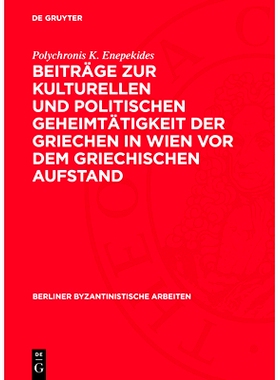 DE GRUYTER

Polychronis K. Enepekides

BEITRÄGE ZUR KULTURELLEN UND POLITISCHEN GEHEIMTÄTIGKEIT DER GRIECHEN IN WIEN VOR DEM GRIECHISCHEN AUFSTAND

BERLINER BYZANTINISTISCHE ARBEITEN

DE G